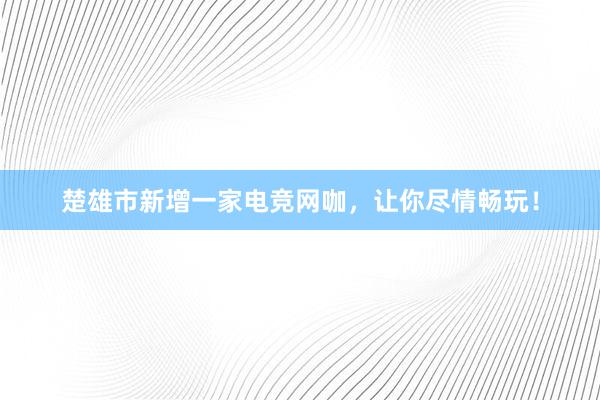 楚雄市新增一家电竞网咖，让你尽情畅玩！